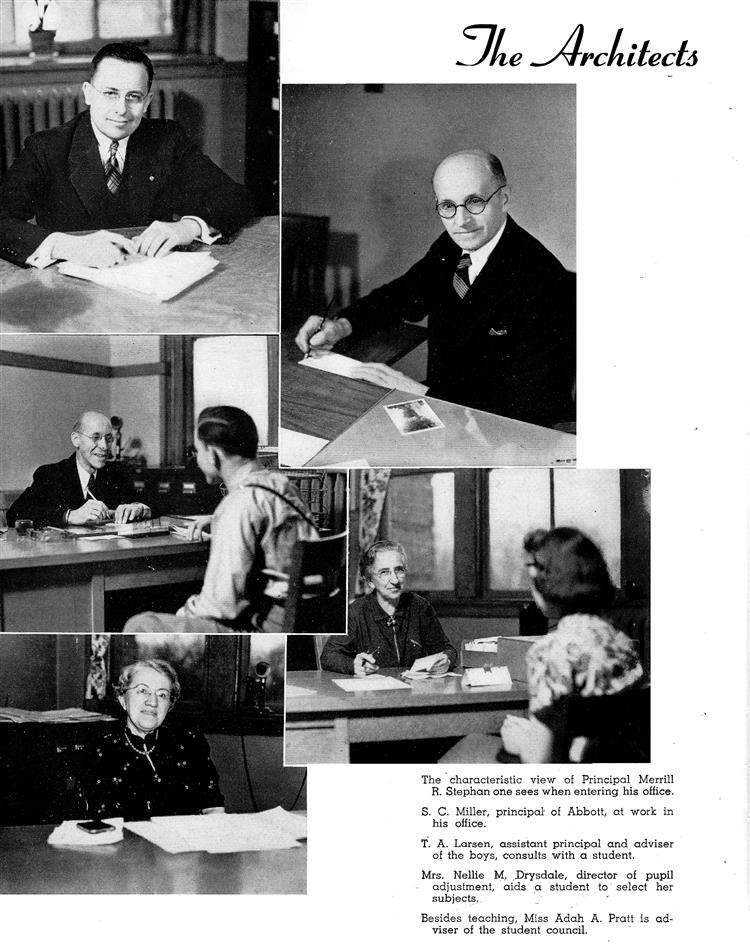 The Architects

The characteristic view of Principal Merrill R. Stephan one sees when entering his office.

S. C. Miller, principal of Abbott, at work in his office.

T. A. Larsen, assistant principal and adviser of the boys, consults with a student.

Mrs. Nellie M. Drysdale, director of pupil adjustment, aids a student to select her subjects.

Besides teaching, Miss Adah A. Pratt is adviser of the student council.